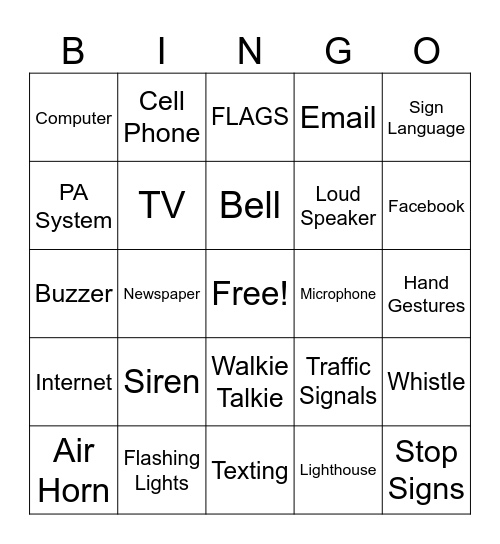 | B | I | N | G | O |
|---|---|---|---|---|
| Computer | Cell Phone | FLAGS | Email | Sign Language |
| PA System | TV | Bell | Loud Speaker | Facebook |
| Buzzer | Newspaper | Free! | Microphone | Hand Gestures |
| Internet | Siren | Walkie Talkie | Traffic Signals | Whistle |
| Air Horn | Flashing Lights | Texting | Lighthouse | Stop Signs |